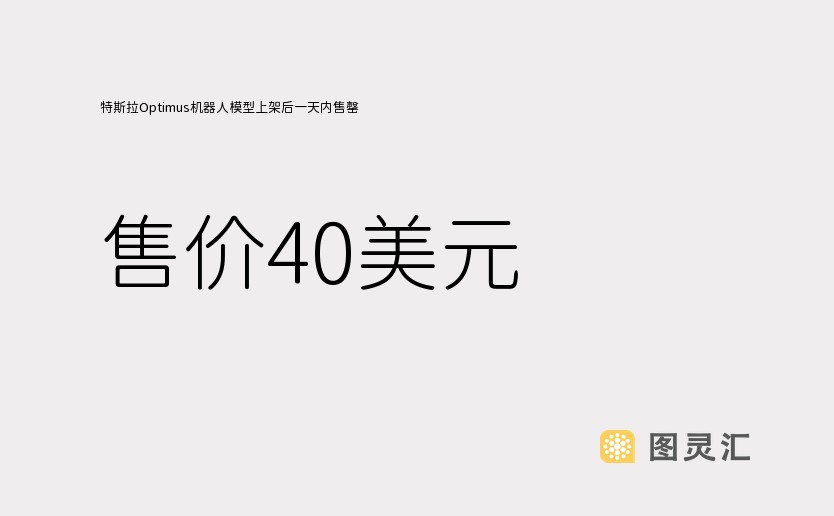 特斯拉Optimus机器人模型上架后一天内售罄

售价40美元

图灵汇